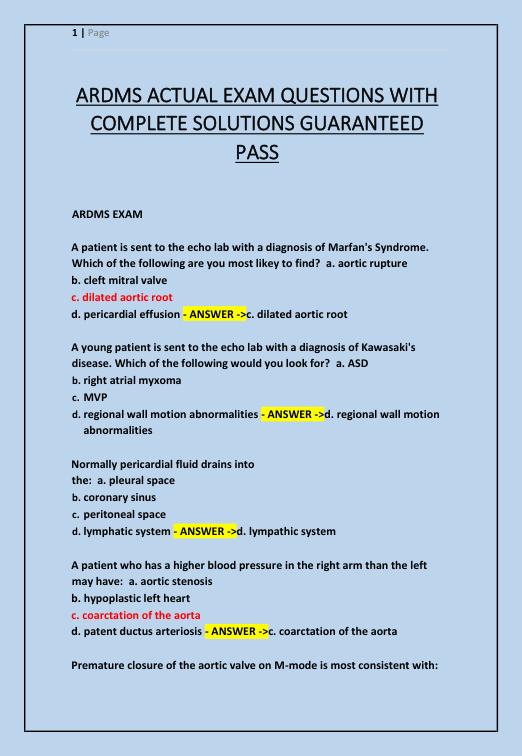 1 | Page

ARDMS ACTUAL EXAM QUESTIONS WITH COMPLETE SOLUTIONS GUARANTEED PASS

ARDMS EXAM

A patient is sent to the echo lab with a diagnosis of Marfan's Syndrome. Which of the following are you most likey to find? a. aortic rupture
b. cleft mitral valve
c. dilated aortic root
d. pericardial effusion - ANSWER ->c. dilated aortic root

A young patient is sent to the echo lab with a diagnosis of Kawasaki's disease. Which of the following would you look for? a. ASD
b. right atrial myxoma
c. MVP
d. regional wall motion abnormalities - ANSWER ->d. regional wall motion abnormalities

Normally pericardial fluid drains into the: a. pleural space
b. coronary sinus
c. peritoneal space
d. lymphatic system - ANSWER ->d. lympathic system

A patient who has a higher blood pressure in the right arm than the left may have: a. aortic stenosis
b. hypoplastic left heart
c. coarctation of the aorta
d. patent ductus arteriosis - ANSWER ->c. coarctation of the aorta

Premature closure of the aortic valve on M-mode is most consistent with: